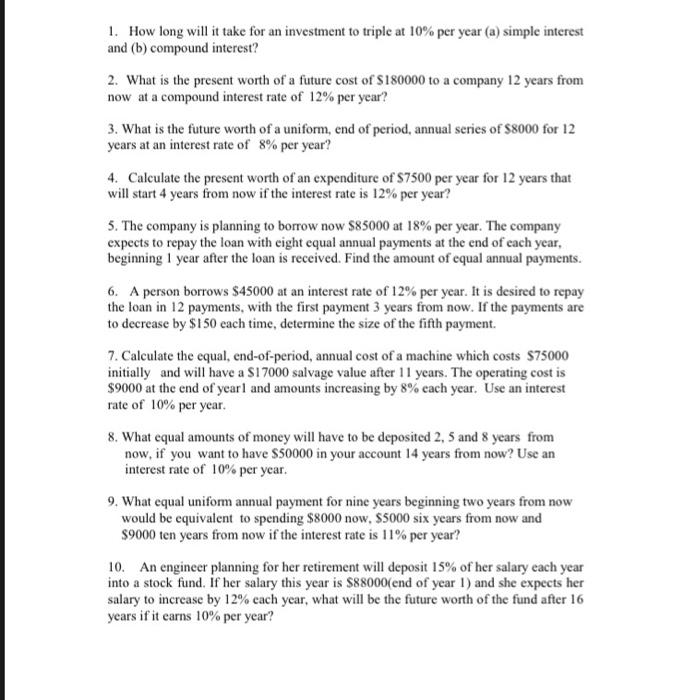 1. How long will it take for an investment to triple at 10% per year (a) simple interest and (b) compound interest?

2. What is the present worth of a future cost of \$180000 to a company 12 years from now at a compound interest rate of 12% per year?

3. What is the future worth of a uniform, end of period, annual series of \$8000 for 12 years at an interest rate of 8% per year?

4. Calculate the present worth of an expenditure of \$7500 per year for 12 years that will start 4 years from now if the interest rate is 12% per year?

5. The company is planning to borrow now \$85000 at 18% per year. The company expects to repay the loan with eight equal annual payments at the end of each year, beginning 1 year after the loan is received. Find the amount of equal annual payments.

6. A person borrows \$45000 at an interest rate of 12% per year. It is desired to repay the loan in 12 payments, with the first payment 3 years from now. If the payments are to decrease by \$150 each time, determine the size of the fifth payment.

7. Calculate the equal, end-of-period, annual cost of a machine which costs \$75000 initially and will have a \$17000 salvage value after 11 years. The operating cost is \$9000 at the end of year1 and amounts increasing by 8% each year. Use an interest rate of 10% per year.

8. What equal amounts of money will have to be deposited 2, 5 and 8 years from now, if you want to have \$50000 in your account 14 years from now? Use an interest rate of 10% per year.

9. What equal uniform annual payment for nine years beginning two years from now would be equivalent to spending \$8000 now, \$5000 six years from now and \$9000 ten years from now if the interest rate is 11% per year?

10. An engineer planning for her retirement will deposit 15% of her salary each year into a stock fund. If her salary this year is \$88000(end of year 1) and she expects her salary to increase by 12% each year, what will be the future worth of the fund after 16 years if it earns 10% per year?